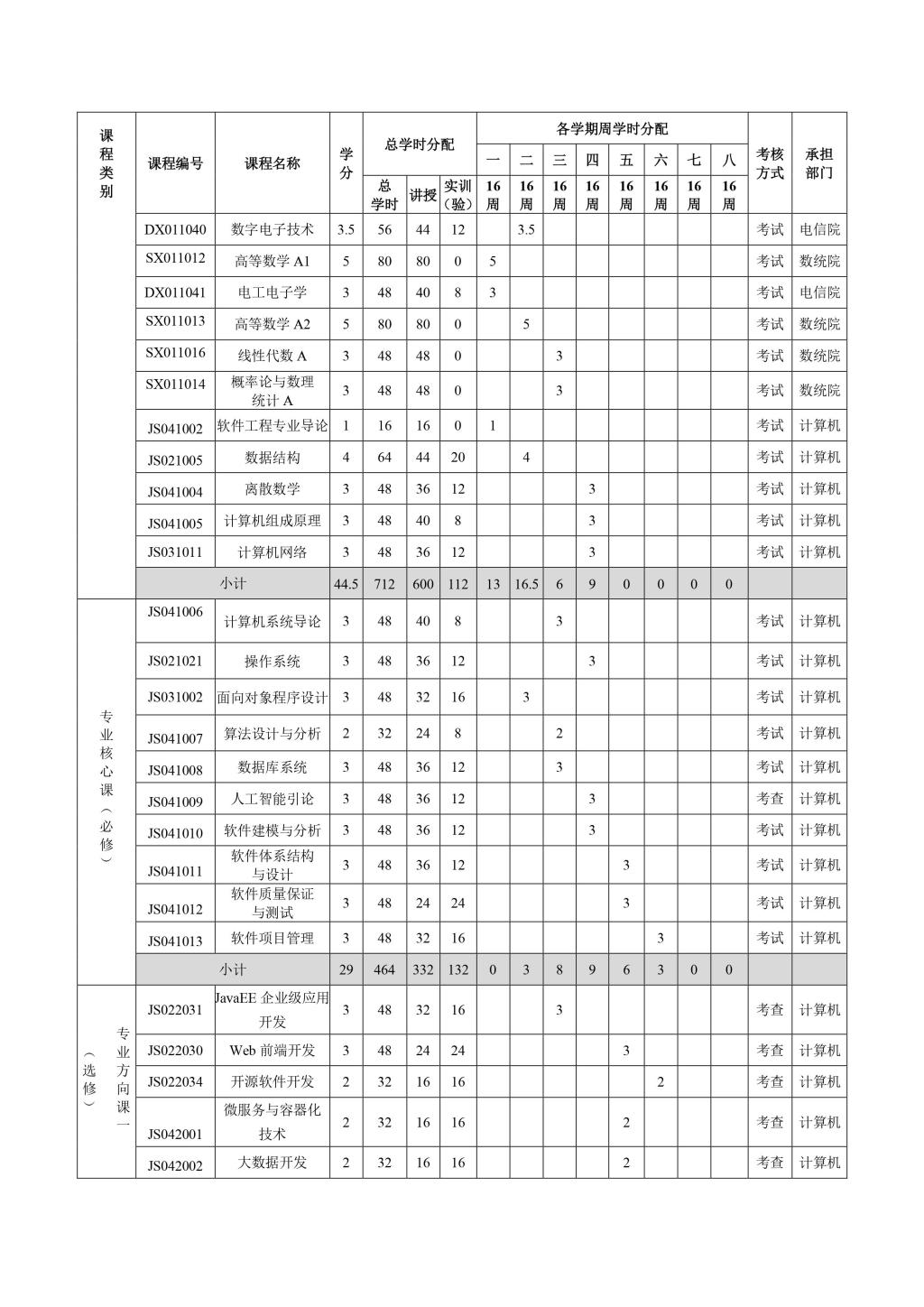 | 课程类别 | 课程编号 | 课程名称 | 学分 | 总学时 | 讲授 | 实训（验） | 一 16周 | 二 16周 | 三 16周 | 四 16周 | 五 16周 | 六 16周 | 七 16周 | 八 16周 | 考核方式 | 承担部门 |
|---|---|---|---|---|---|---|---|---|---|---|---|---|---|---|---|---|
| | DX011040 | 数字电子技术 | 3.5 | 56 | 44 | 12 | | 3.5 | | | | | | | 考试 | 电信院 |
| | SX011012 | 高等数学 A1 | 5 | 80 | 80 | 0 | 5 | | | | | | | | 考试 | 数统院 |
| | DX011041 | 电工电子学 | 3 | 48 | 40 | 8 | 3 | | | | | | | | 考试 | 电信院 |
| | SX011013 | 高等数学 A2 | 5 | 80 | 80 | 0 | | 5 | | | | | | | 考试 | 数统院 |
| | SX011016 | 线性代数 A | 3 | 48 | 48 | 0 | | | 3 | | | | | | 考试 | 数统院 |
| | SX011014 | 概率论与数理统计 A | 3 | 48 | 48 | 0 | | | 3 | | | | | | 考试 | 数统院 |
| | JS041002 | 软件工程专业导论 | 1 | 16 | 16 | 0 | 1 | | | | | | | | 考试 | 计算机 |
| | JS021005 | 数据结构 | 4 | 64 | 44 | 20 | | 4 | | | | | | | 考试 | 计算机 |
| | JS041004 | 离散数学 | 3 | 48 | 36 | 12 | | | | 3 | | | | | 考试 | 计算机 |
| | JS041005 | 计算机组成原理 | 3 | 48 | 40 | 8 | | | | 3 | | | | | 考试 | 计算机 |
| | JS031011 | 计算机网络 | 3 | 48 | 36 | 12 | | | | 3 | | | | | 考试 | 计算机 |
| | 小计 | | 44.5 | 712 | 600 | 112 | 13 | 16.5 | 6 | 9 | 0 | 0 | 0 | 0 | | |
| 专业核心课（必修） | JS041006 | 计算机系统导论 | 3 | 48 | 40 | 8 | | | 3 | | | | | | 考试 | 计算机 |
| | JS021021 | 操作系统 | 3 | 48 | 36 | 12 | | | | 3 | | | | | 考试 | 计算机 |
| | JS031002 | 面向对象程序设计 | 3 | 48 | 32 | 16 | | 3 | | | | | | | 考试 | 计算机 |
| | JS041007 | 算法设计与分析 | 2 | 32 | 24 | 8 | | | 2 | | | | | | 考试 | 计算机 |
| | JS041008 | 数据库系统 | 3 | 48 | 36 | 12 | | | 3 | | | | | | 考试 | 计算机 |
| | JS041009 | 人工智能引论 | 3 | 48 | 36 | 12 | | | | 3 | | | | | 考查 | 计算机 |
| | JS041010 | 软件建模与分析 | 3 | 48 | 36 | 12 | | | | 3 | | | | | 考试 | 计算机 |
| | JS041011 | 软件体系结构与设计 | 3 | 48 | 36 | 12 | | | | | 3 | | | | 考试 | 计算机 |
| | JS041012 | 软件质量保证与测试 | 3 | 48 | 24 | 24 | | | | | 3 | | | | 考试 | 计算机 |
| | JS041013 | 软件项目管理 | 3 | 48 | 32 | 16 | | | | | | 3 | | | 考试 | 计算机 |
| | 小计 | | 29 | 464 | 332 | 132 | 0 | 3 | 8 | 9 | 6 | 3 | 0 | 0 | | |
| 专业方向课一（选修） | JS022031 | JavaEE 企业级应用开发 | 3 | 48 | 32 | 16 | | | 3 | | | | | | 考查 | 计算机 |
| | JS022030 | Web 前端开发 | 3 | 48 | 24 | 24 | | | | | 3 | | | | 考查 | 计算机 |
| | JS022034 | 开源软件开发 | 2 | 32 | 16 | 16 | | | | | | 2 | | | 考查 | 计算机 |
| | JS042001 | 微服务与容器化技术 | 2 | 32 | 16 | 16 | | | | | 2 | | | | 考查 | 计算机 |
| | JS042002 | 大数据开发 | 2 | 32 | 16 | 16 | | | | | 2 | | | | 考查 | 计算机 |